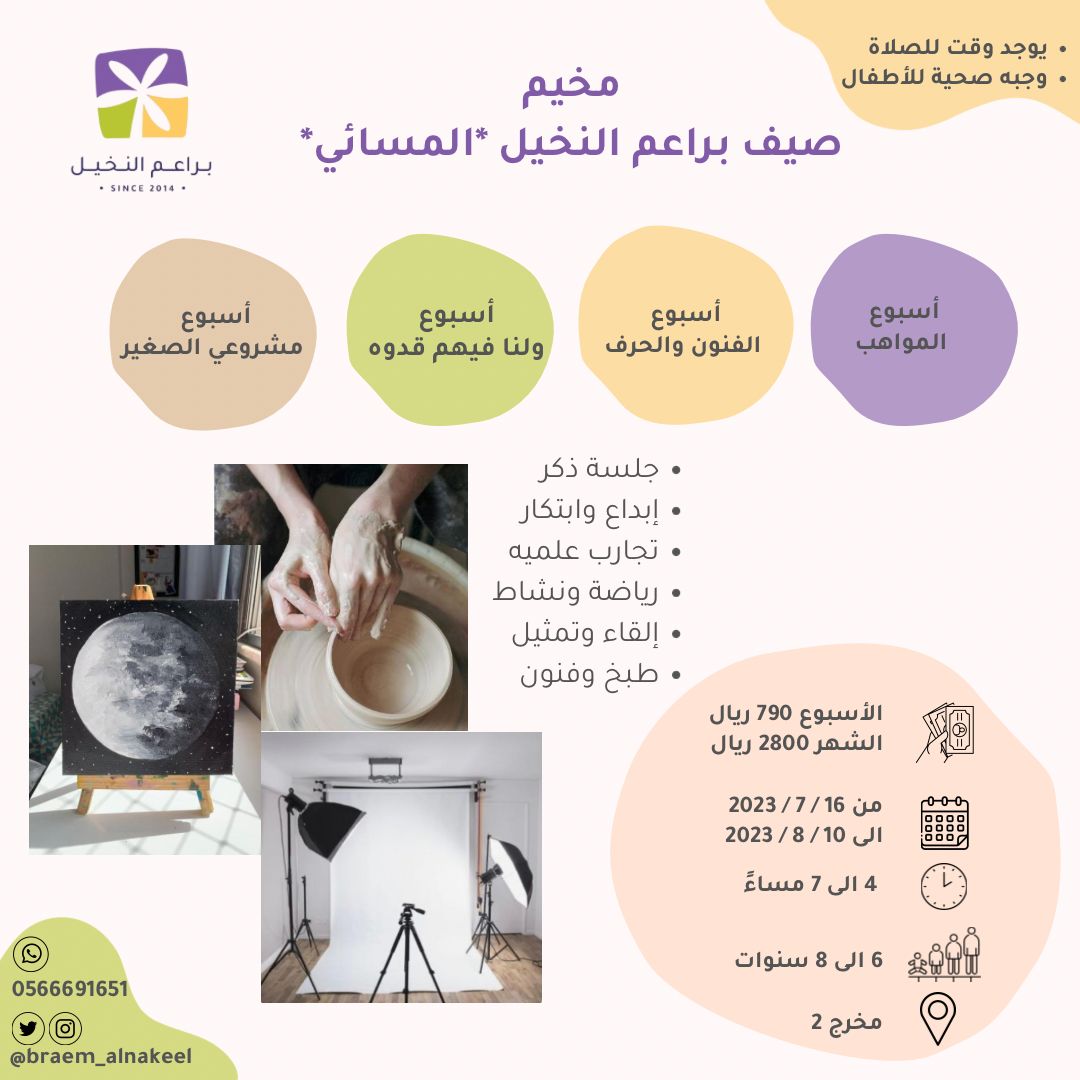 • يوجد وقت للصلاة
• وجبه صحية للأطفال

براعم النخيل
• SINCE 2014 •

مخيم
صيف براعم النخيل *المسائي*

أسبوع
المواهب

أسبوع
الفنون والحرف

أسبوع
ولنا فيهم قدوه

أسبوع
مشروعي الصغير

• جلسة ذكر
• إبداع وابتكار
• تجارب علميه
• رياضة ونشاط
• إلقاء وتمثيل
• طبخ وفنون

الأسبوع 790 ريال
الشهر 2800 ريال

من 16 / 7 / 2023
الى 10 / 8 / 2023

4 الى 7 مساءً

6 الى 8 سنوات

مخرج 2

0566691651

@braem_alnakeel